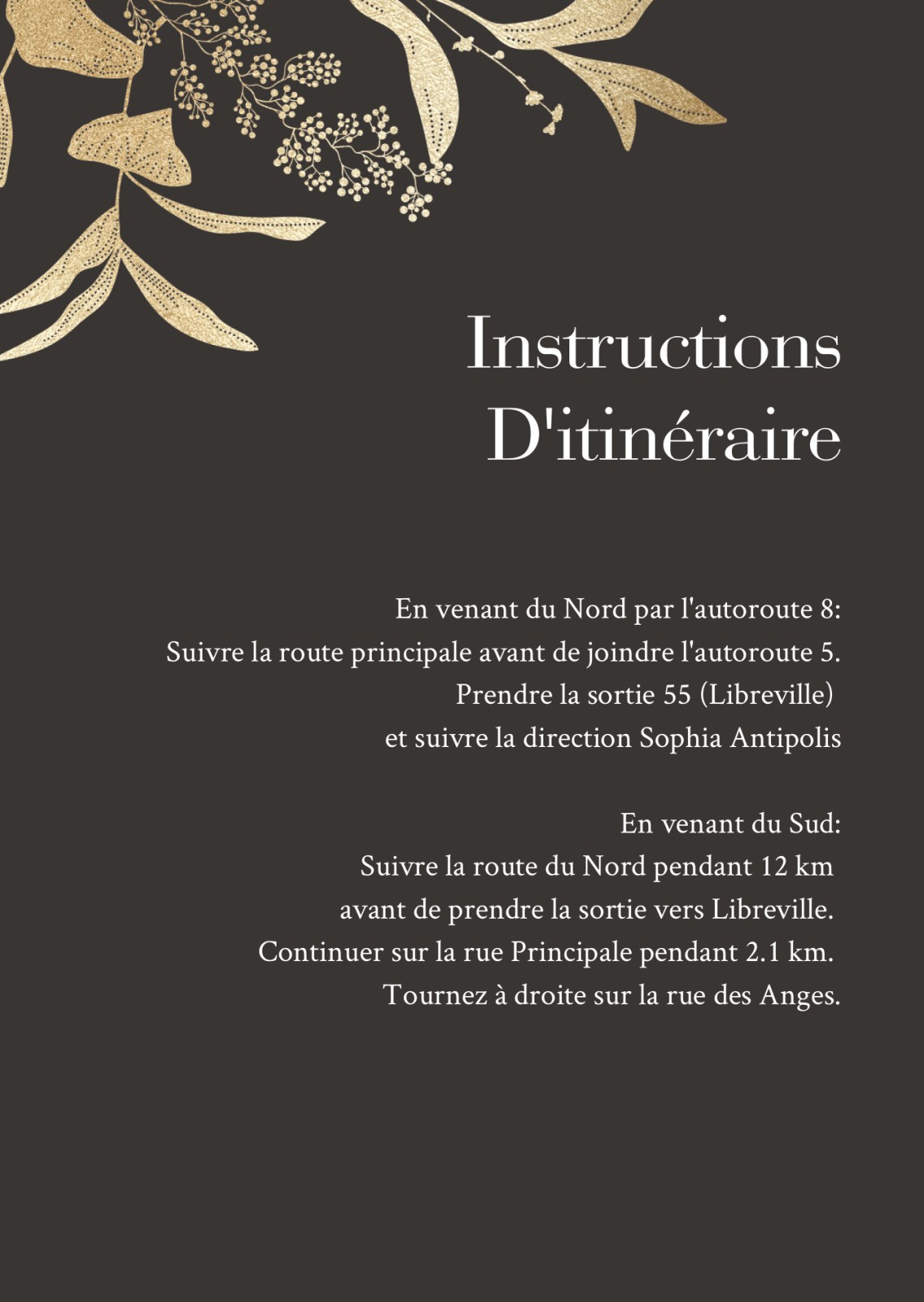 Instructions D'itinéraire

En venant du Nord par l'autoroute 8:
Suivre la route principale avant de joindre l'autoroute 5.
Prendre la sortie 55 (Libreville)
et suivre la direction Sophia Antipolis

En venant du Sud:
Suivre la route du Nord pendant 12 km
avant de prendre la sortie vers Libreville.
Continuer sur la rue Principale pendant 2.1 km.
Tournez à droite sur la rue des Anges.